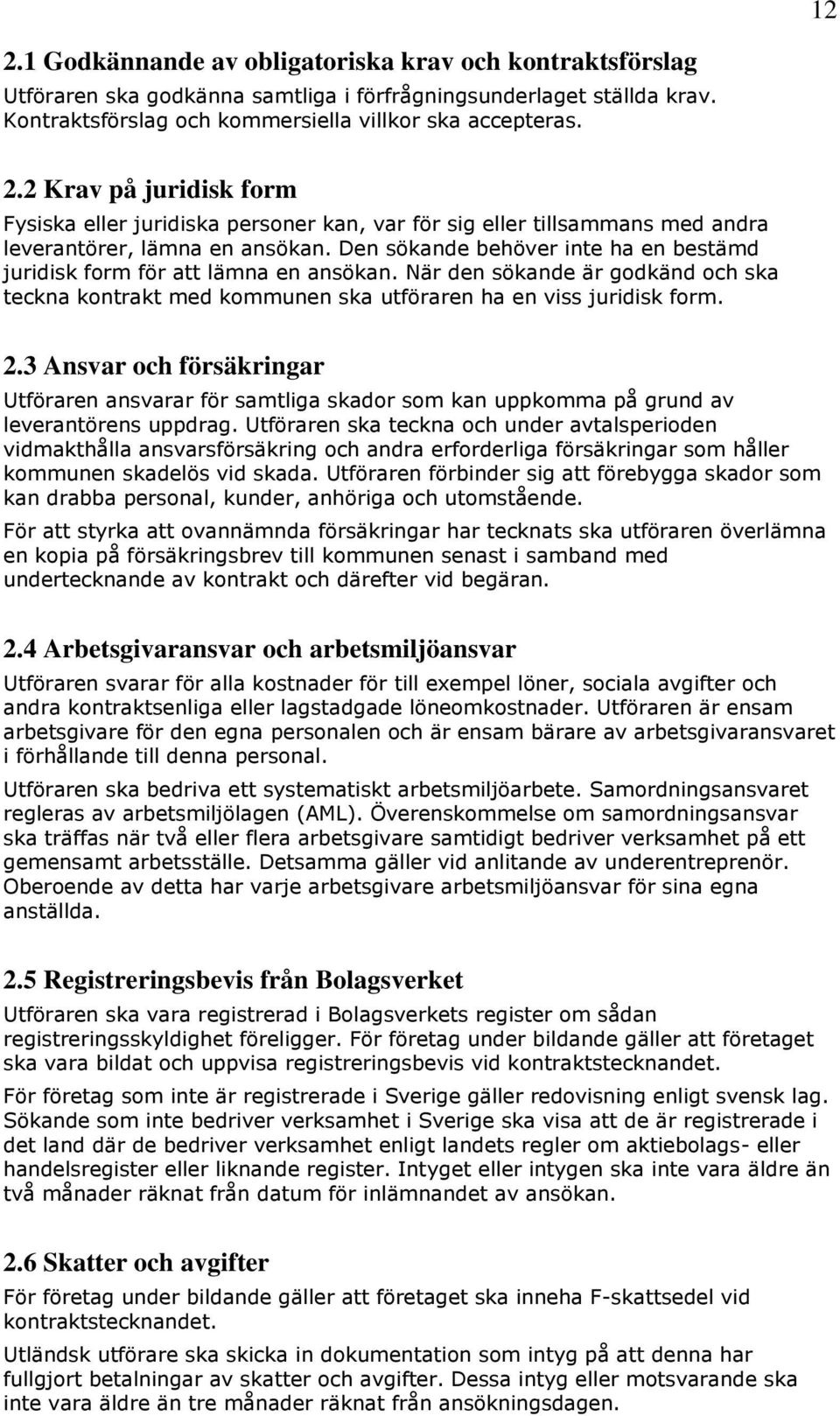 12

2.1 Godkännande av obligatoriska krav och kontraktsförslag

Utföraren ska godkänna samtliga i förfrågningsunderlaget ställda krav. Kontraktsförslag och kommersiella villkor ska accepteras.

2.2 Krav på juridisk form

Fysiska eller juridiska personer kan, var för sig eller tillsammans med andra leverantörer, lämna en ansökan. Den sökande behöver inte ha en bestämd juridisk form för att lämna en ansökan. När den sökande är godkänd och ska teckna kontrakt med kommunen ska utföraren ha en viss juridisk form.

2.3 Ansvar och försäkringar

Utföraren ansvarar för samtliga skador som kan uppkomma på grund av leverantörens uppdrag. Utföraren ska teckna och under avtalsperioden vidmakthålla ansvarsförsäkring och andra erforderliga försäkringar som håller kommunen skadelös vid skada. Utföraren förbinder sig att förebygga skador som kan drabba personal, kunder, anhöriga och utomstående.

För att styrka att ovannämnda försäkringar har tecknats ska utföraren överlämna en kopia på försäkringsbrev till kommunen senast i samband med undertecknande av kontrakt och därefter vid begäran.

2.4 Arbetsgivaransvar och arbetsmiljöansvar

Utföraren svarar för alla kostnader för till exempel löner, sociala avgifter och andra kontraktsenliga eller lagstadgade löneomkostnader. Utföraren är ensam arbetsgivare för den egna personalen och är ensam bärare av arbetsgivaransvaret i förhållande till denna personal.

Utföraren ska bedriva ett systematiskt arbetsmiljöarbete. Samordningsansvaret regleras av arbetsmiljölagen (AML). Överenskommelse om samordningsansvar ska träffas när två eller flera arbetsgivare samtidigt bedriver verksamhet på ett gemensamt arbetsställe. Detsamma gäller vid anlitande av underentreprenör. Oberoende av detta har varje arbetsgivare arbetsmiljöansvar för sina egna anställda.

2.5 Registreringsbevis från Bolagsverket

Utföraren ska vara registrerad i Bolagsverkets register om sådan registreringsskyldighet föreligger. För företag under bildande gäller att företaget ska vara bildat och uppvisa registreringsbevis vid kontraktstecknandet.

För företag som inte är registrerade i Sverige gäller redovisning enligt svensk lag. Sökande som inte bedriver verksamhet i Sverige ska visa att de är registrerade i det land där de bedriver verksamhet enligt landets regler om aktiebolags- eller handelsregister eller liknande register. Intyget eller intygen ska inte vara äldre än två månader räknat från datum för inlämnandet av ansökan.

2.6 Skatter och avgifter

För företag under bildande gäller att företaget ska inneha F-skattsedel vid kontraktstecknandet.

Utländsk utförare ska skicka in dokumentation som intyg på att denna har fullgjort betalningar av skatter och avgifter. Dessa intyg eller motsvarande ska inte vara äldre än tre månader räknat från ansökningsdagen.